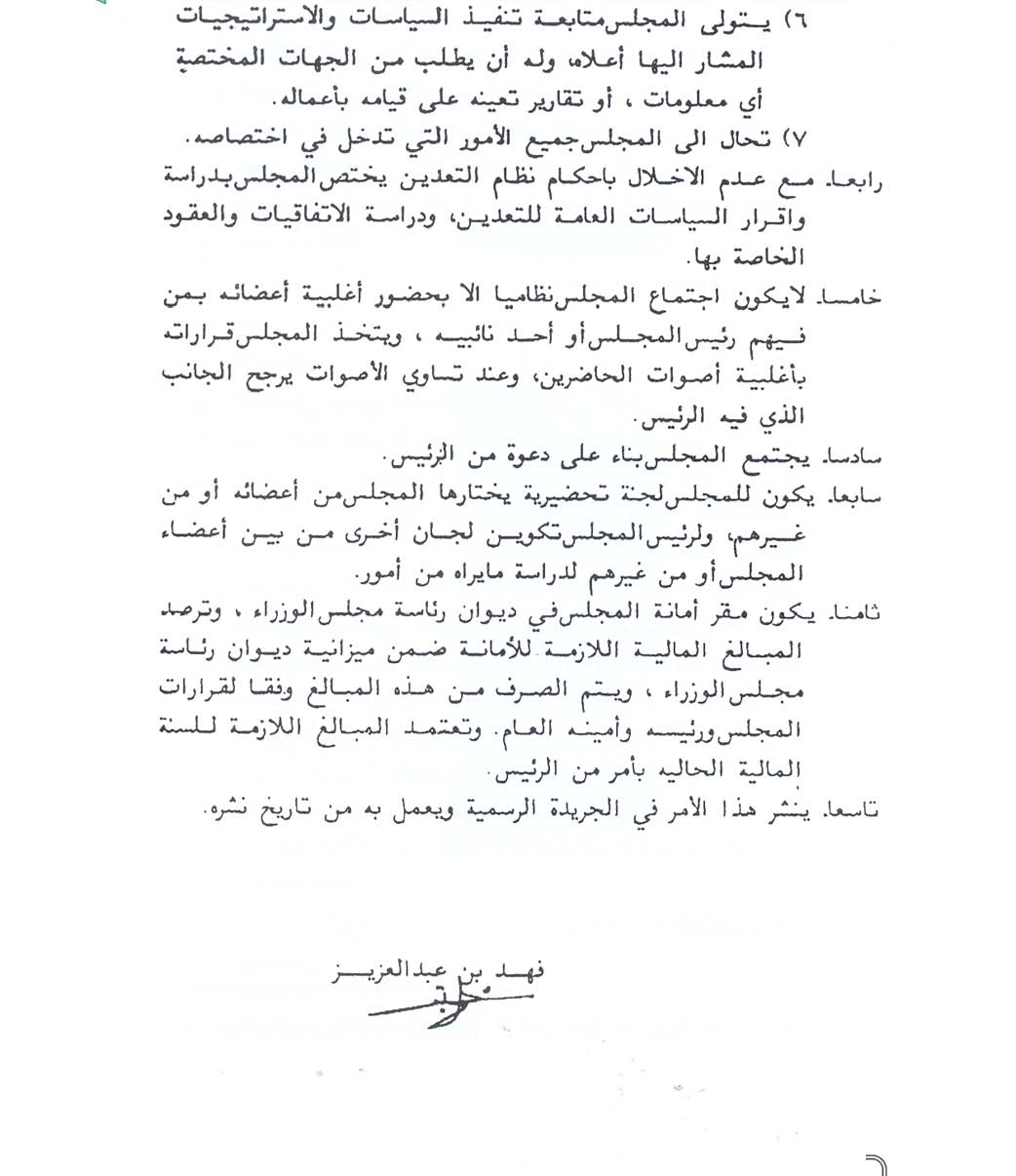 ٦) يتولى المجلس متابعة تنفيذ السياسات والاستراتيجيات المشار اليها أعلاه، وله أن يطلب من الجهات المختصة أي معلومات ، أو تقارير تعينه على قيامه بأعماله.

٧) تحال الى المجلس جميع الأمور التي تدخل في اختصاصه.

رابعا. مع عدم الاخلال باحكام نظام التعدين يختص المجلس بدراسة واقرار السياسات العامة للتعدين، ودراسة الاتفاقيات والعقود الخاصة بها.

خامسا. لايكون اجتماع المجلس نظاميا الا بحضور أغلبية أعضائه بمن فيهم رئيس المجلس أو أحد نائبيه ، ويتخذ المجلس قراراته بأغلبية أصوات الحاضرين، وعند تساوي الأصوات يرجح الجانب الذي فيه الرئيس.

سادسا. يجتمع المجلس بناء على دعوة من الرئيس.

سابعا. يكون للمجلس لجنة تحضيرية يختارها المجلس من أعضائه أو من غيرهم، ولرئيس المجلس تكوين لجان أخرى من بين أعضاء المجلس أو من غيرهم لدراسة مايراه من أمور.

ثامنا. يكون مقر أمانة المجلس في ديوان رئاسة مجلس الوزراء ، وترصد المبالغ المالية اللازمة للأمانة ضمن ميزانية ديوان رئاسة مجلس الوزراء ، ويتم الصرف من هذه المبالغ وفقا لقرارات المجلس ورئيسه وأمينه العام. وتعتمد المبالغ اللازمة للسنة المالية الحاليه بأمر من الرئيس.

تاسعا. ينشر هذا الأمر في الجريدة الرسمية ويعمل به من تاريخ نشره.

فهد بن عبدالعزيز